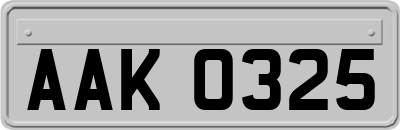 AAK 0325